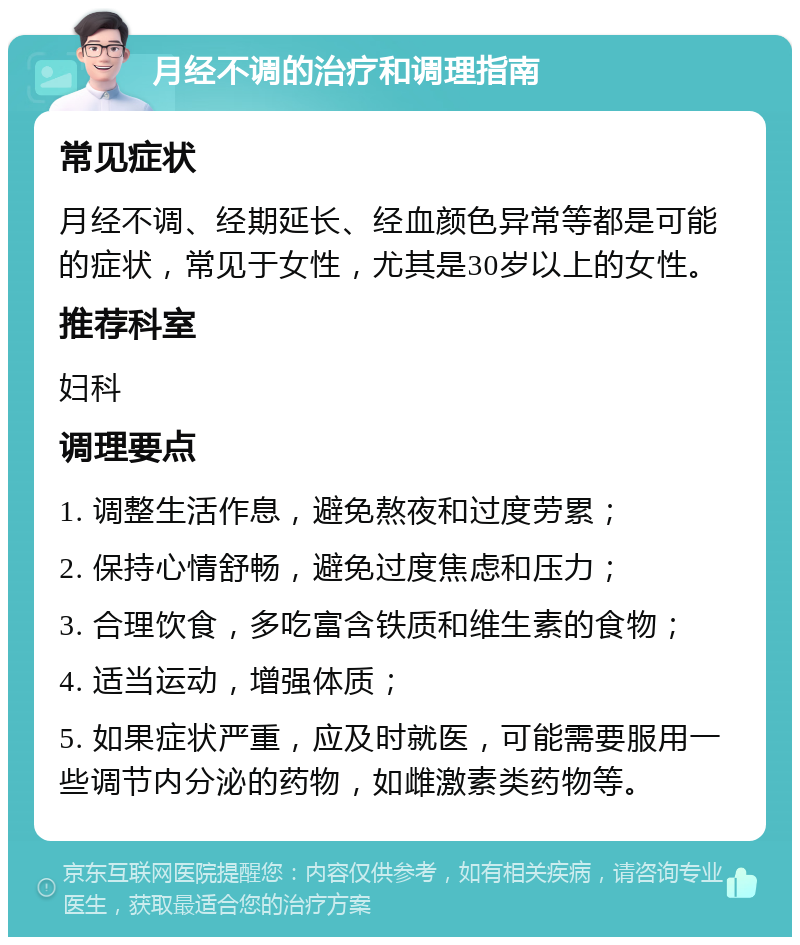 月经不调的治疗和调理指南

常见症状

月经不调、经期延长、经血颜色异常等都是可能的症状，常见于女性，尤其是30岁以上的女性。

推荐科室

妇科

调理要点

1. 调整生活作息，避免熬夜和过度劳累；

2. 保持心情舒畅，避免过度焦虑和压力；

3. 合理饮食，多吃富含铁质和维生素的食物；

4. 适当运动，增强体质；

5. 如果症状严重，应及时就医，可能需要服用一些调节内分泌的药物，如雌激素类药物等。

京东互联网医院提醒您：内容仅供参考，如有相关疾病，请咨询专业医生，获取最适合您的治疗方案